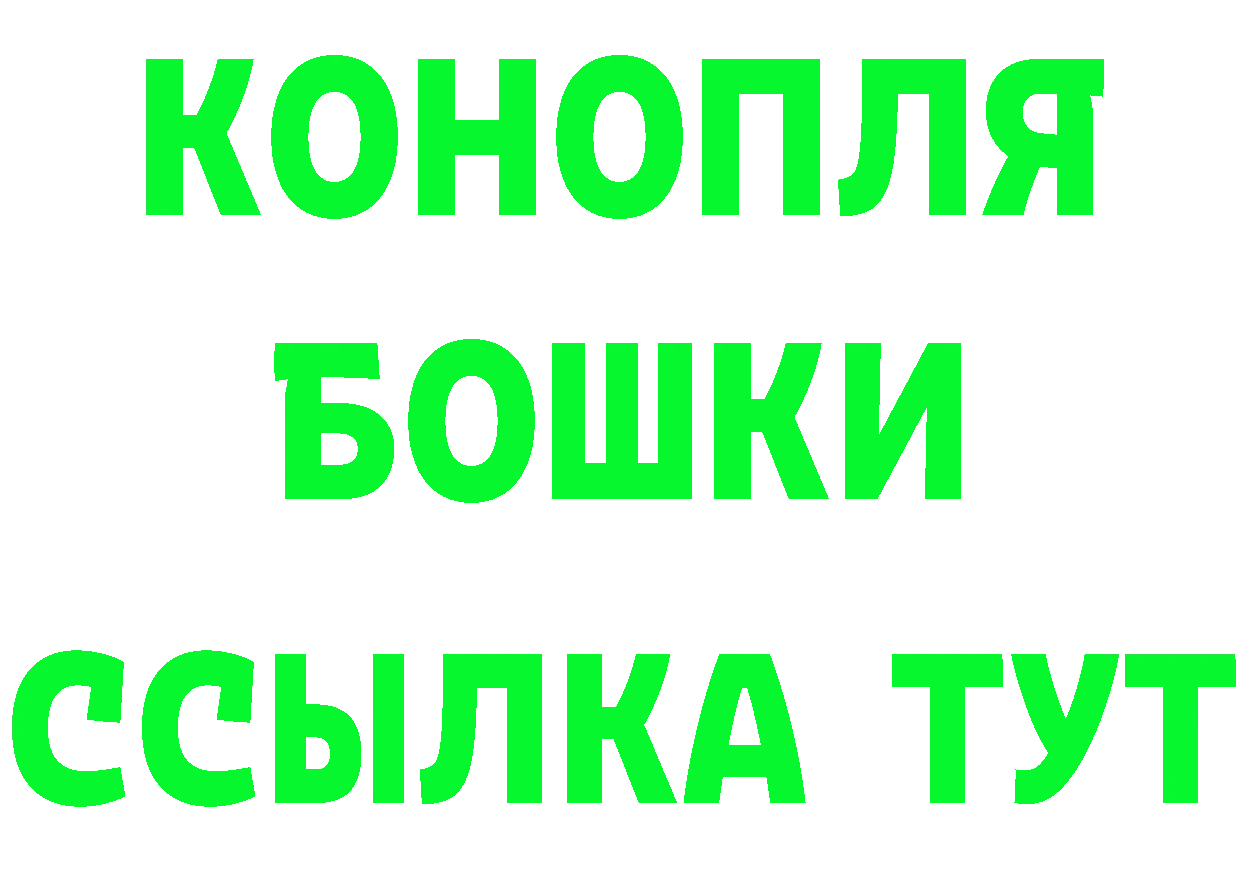 КОНОПЛЯ
БОШКИ
ССЫЛКА ТУТ